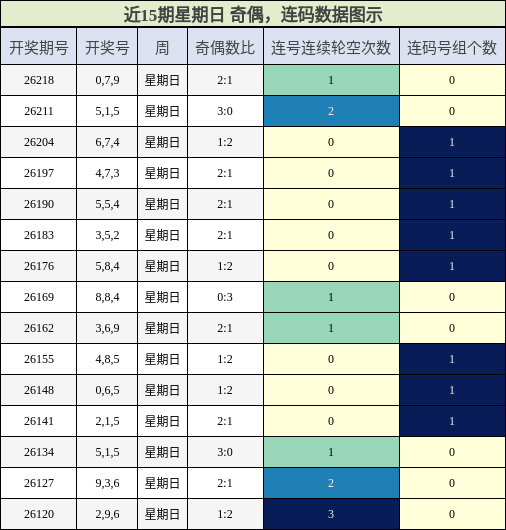 近15期星期日 奇偶，连码数据图示

| 开奖期号 | 开奖号 | 周 | 奇偶数比 | 连号连续轮空次数 | 连码号组个数 |
|---|---|---|---|---|---|
| 26218 | 0,7,9 | 星期日 | 2:1 | 1 | 0 |
| 26211 | 5,1,5 | 星期日 | 3:0 | 2 | 0 |
| 26204 | 6,7,4 | 星期日 | 1:2 | 0 | 1 |
| 26197 | 4,7,3 | 星期日 | 2:1 | 0 | 1 |
| 26190 | 5,5,4 | 星期日 | 2:1 | 0 | 1 |
| 26183 | 3,5,2 | 星期日 | 2:1 | 0 | 1 |
| 26176 | 5,8,4 | 星期日 | 1:2 | 0 | 1 |
| 26169 | 8,8,4 | 星期日 | 0:3 | 1 | 0 |
| 26162 | 3,6,9 | 星期日 | 2:1 | 1 | 0 |
| 26155 | 4,8,5 | 星期日 | 1:2 | 0 | 1 |
| 26148 | 0,6,5 | 星期日 | 1:2 | 0 | 1 |
| 26141 | 2,1,5 | 星期日 | 2:1 | 0 | 1 |
| 26134 | 5,1,5 | 星期日 | 3:0 | 1 | 0 |
| 26127 | 9,3,6 | 星期日 | 2:1 | 2 | 0 |
| 26120 | 2,9,6 | 星期日 | 1:2 | 3 | 0 |